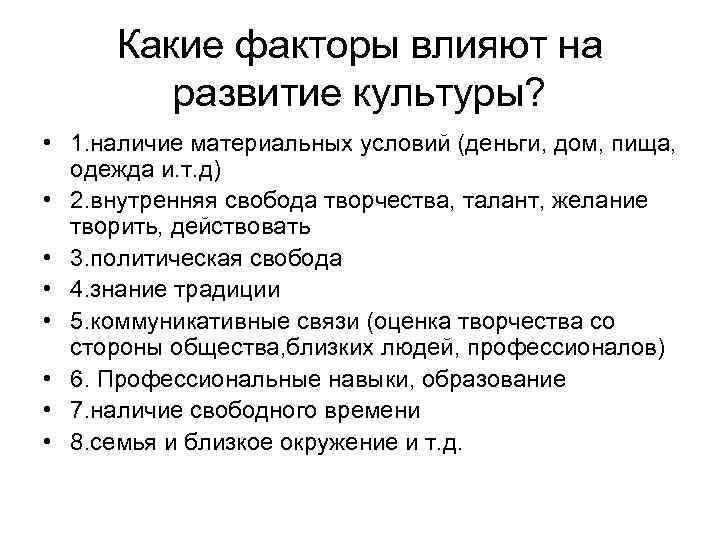 Какие факторы влияют на развитие культуры?

• 1.наличие материальных условий (деньги, дом, пища, одежда и.т.д)
• 2.внутренняя свобода творчества, талант, желание творить, действовать
• 3.политическая свобода
• 4.знание традиции
• 5.коммуникативные связи (оценка творчества со стороны общества,близких людей, профессионалов)
• 6. Профессиональные навыки, образование
• 7.наличие свободного времени
• 8.семья и близкое окружение и т.д.